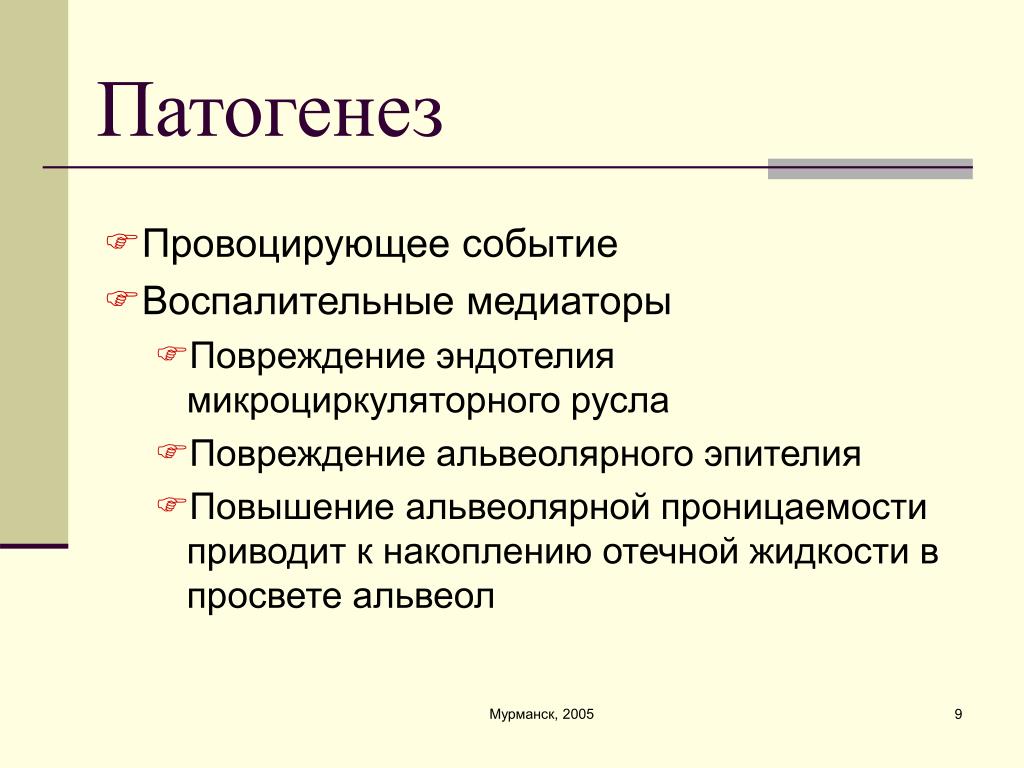 Патогенез

Провоцирующее событие

Воспалительные медиаторы

Повреждение эндотелия микроциркуляторного русла

Повреждение альвеолярного эпителия

Повышение альвеолярной проницаемости приводит к накоплению отечной жидкости в просвете альвеол

Мурманск, 2005

9